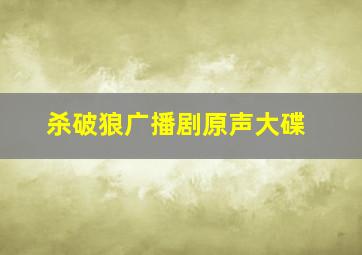 杀破狼广播剧原声大碟